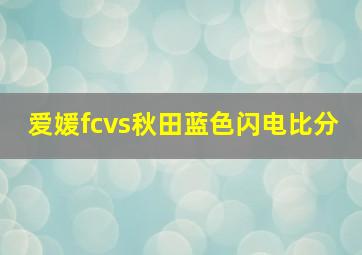 爱媛fcvs秋田蓝色闪电比分